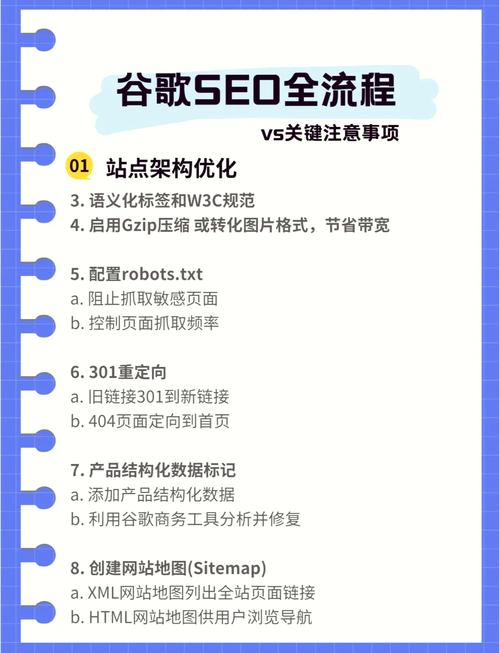 谷歌SEO全流程

vs关键注意事项

01 站点架构优化

3. 语义化标签和W3C规范
4. 启用Gzip压缩 或转化图片格式，节省带宽

5. 配置robots.txt
a. 阻止抓取敏感页面
b. 控制页面抓取频率

6. 301重定向
a. 旧链接301到新链接
b. 404页面定向到首页

7. 产品结构化数据标记
a. 添加产品结构化数据
b. 利用谷歌商务工具分析并修复

8. 创建网站地图(Sitemap)
a. XML网站地图列出全站页面链接
b. HTML网站地图供用户浏览导航